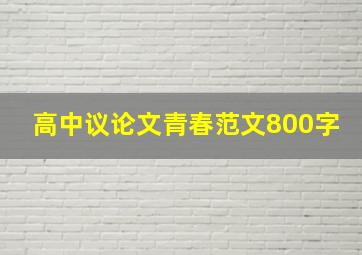 高中议论文青春范文800字